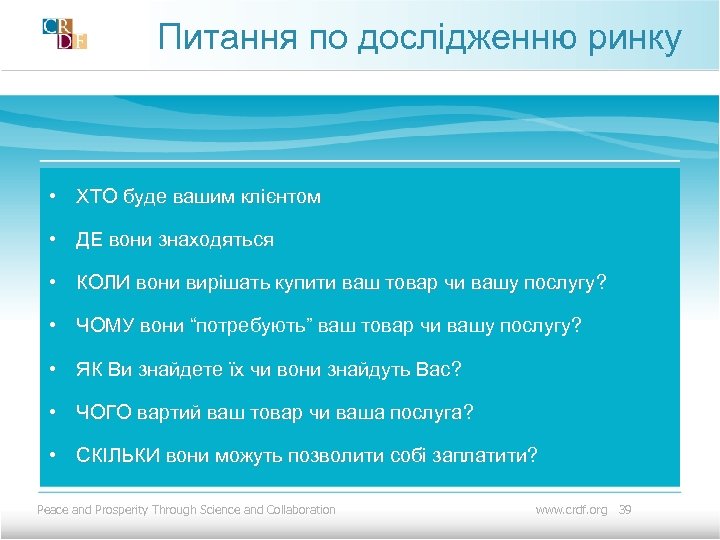 CRDF

Питання по дослідженню ринку

• ХТО буде вашим клієнтом

• ДЕ вони знаходяться

• КОЛИ вони вирішать купити ваш товар чи вашу послугу?

• ЧОМУ вони “потребують” ваш товар чи вашу послугу?

• ЯК Ви знайдете їх чи вони знайдуть Вас?

• ЧОГО вартий ваш товар чи ваша послуга?

• СКІЛЬКИ вони можуть позволити собі заплатити?

Peace and Prosperity Through Science and Collaboration

www.crdf.org 39